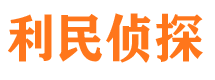 利民侦探